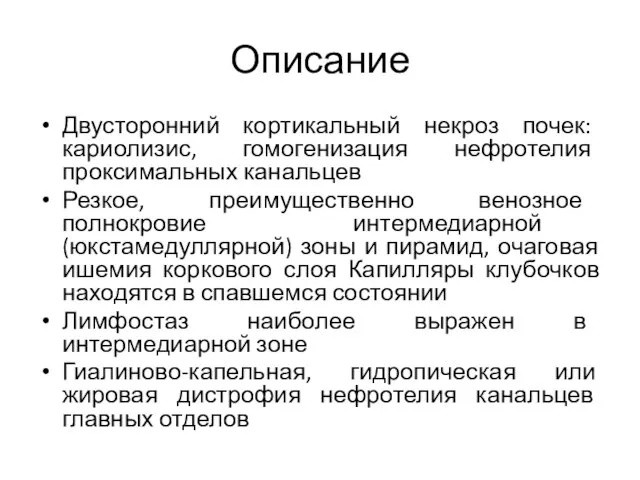 Описание

• Двусторонний кортикальный некроз почек: кариолизис, гомогенизация нефротелия проксимальных канальцев
• Резкое, преимущественно венозное полнокровие интермедиарной (юкстамедуллярной) зоны и пирамид, очаговая ишемия коркового слоя Капилляры клубочков находятся в спавшемся состоянии
• Лимфостаз наиболее выражен в интермедиарной зоне
• Гиалиново-капельная, гидропическая или жировая дистрофия нефротелия канальцев главных отделов